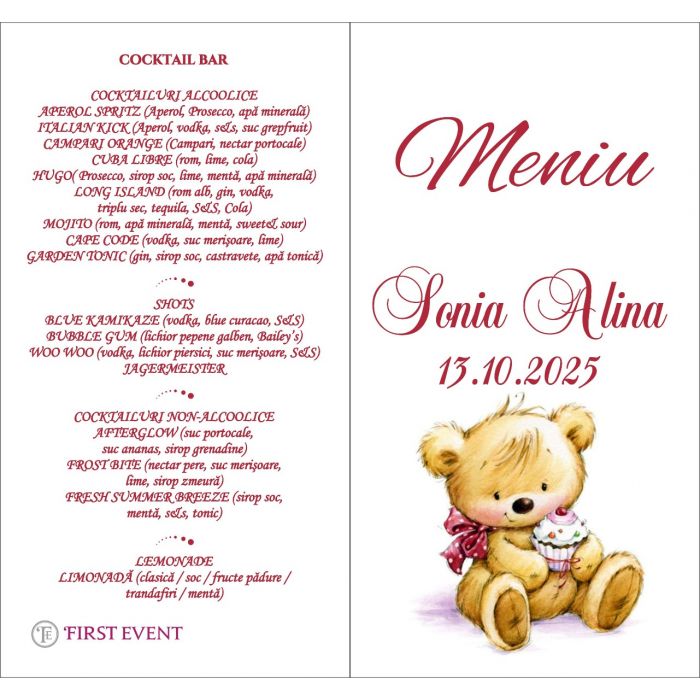 COCKTAIL BAR

COCKTAILURI ALCOOLICE
APEROL SPRITZ (Aperol, Prosecco, apă minerală)
ITALIAN KICK (Aperol, vodka, s&s, suc grepfruit)
CAMPARI ORANGE (Campari, nectar portocale)
CUBA LIBRE (rom, lime, cola)
HUGO( Prosecco, sirop soc, lime, mentă, apă minerală)
LONG ISLAND (rom alb, gin, vodka, triplu sec, tequila, S&S, Cola)
MOJITO (rom, apă minerală, mentă, sweet& sour)
CAPE CODE (vodka, suc merișoare, lime)
GARDEN TONIC (gin, sirop soc, castravete, apă tonică)

SHOTS
BLUE KAMIKAZE (vodka, blue curacao, S&S)
BUBBLE GUM (lichior pepene galben, Bailey's)
WOO WOO (vodka, lichior piersici, suc merișoare, S&S)
JAGERMEISTER

COCKTAILURI NON-ALCOOLICE
AFTERGLOW (suc portocale, suc ananas, sirop grenadine)
FROST BITE (nectar pere, suc merișoare, lime, sirop zmeură)
FRESH SUMMER BREEZE (sirop soc, mentă, s&s, tonic)

LEMONADE
LIMONADĂ (clasică / soc / fructe pădure / trandafiri / mentă)

FE FIRST EVENT

Meniu

Sonia Alina
13.10.2025